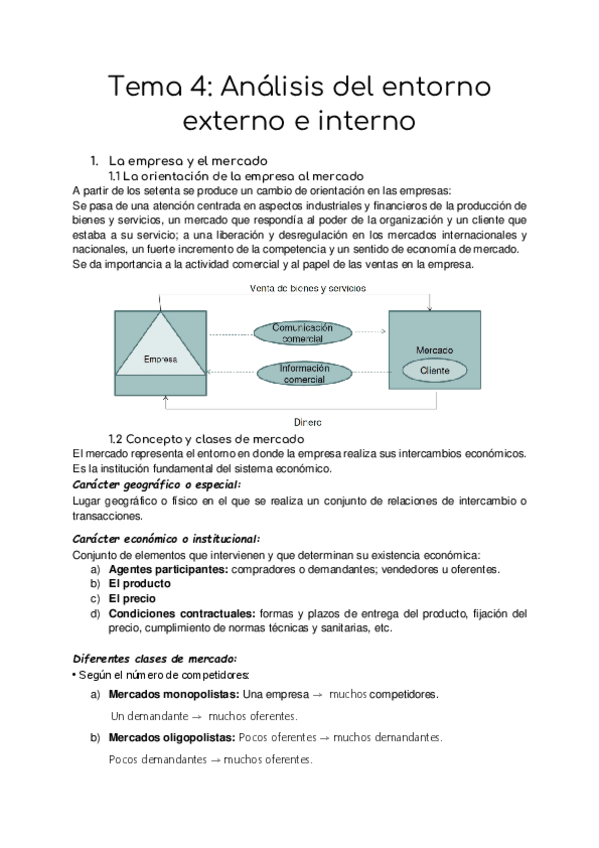 Tema 4: Análisis del entorno externo e interno

1. La empresa y el mercado
1.1 La orientación de la empresa al mercado
A partir de los setenta se produce un cambio de orientación en las empresas:
Se pasa de una atención centrada en aspectos industriales y financieros de la producción de bienes y servicios, un mercado que respondía al poder de la organización y un cliente que estaba a su servicio; a una liberación y desregulación en los mercados internacionales y nacionales, un fuerte incremento de la competencia y un sentido de economía de mercado.
Se da importancia a la actividad comercial y al papel de las ventas en la empresa.

Venta de bienes y servicios
Empresa
Comunicación comercial
Información comercial
Mercado
Cliente
Dinero

1.2 Concepto y clases de mercado
El mercado representa el entorno en donde la empresa realiza sus intercambios económicos.
Es la institución fundamental del sistema económico.
Carácter geográfico o especial:
Lugar geográfico o físico en el que se realiza un conjunto de relaciones de intercambio o transacciones.

Carácter económico o institucional:
Conjunto de elementos que intervienen y que determinan su existencia económica:
a) Agentes participantes: compradores o demandantes; vendedores u oferentes.
b) El producto
c) El precio
d) Condiciones contractuales: formas y plazos de entrega del producto, fijación del precio, cumplimiento de normas técnicas y sanitarias, etc.

Diferentes clases de mercado:
• Según el número de competidores:
a) Mercados monopolistas: Una empresa → muchos competidores.
Un demandante → muchos oferentes.
b) Mercados oligopolistas: Pocos oferentes → muchos demandantes.
Pocos demandantes → muchos oferentes.